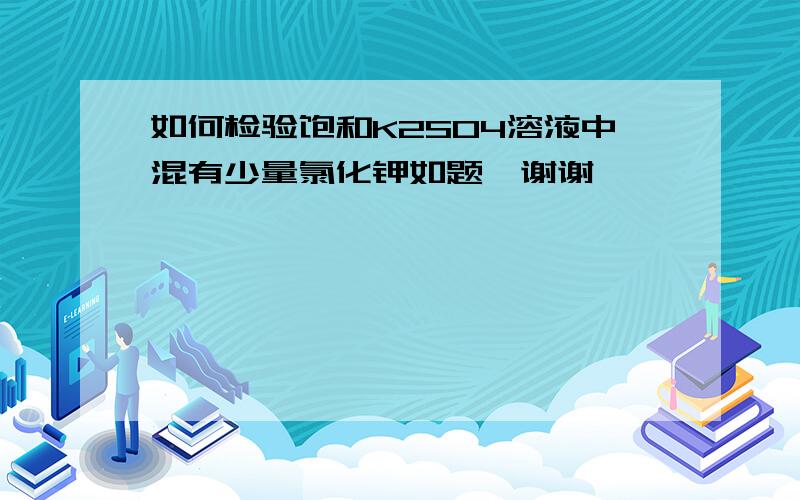 如何检验饱和K2SO4溶液中混有少量氯化钾如题,谢谢

E-LEARNING